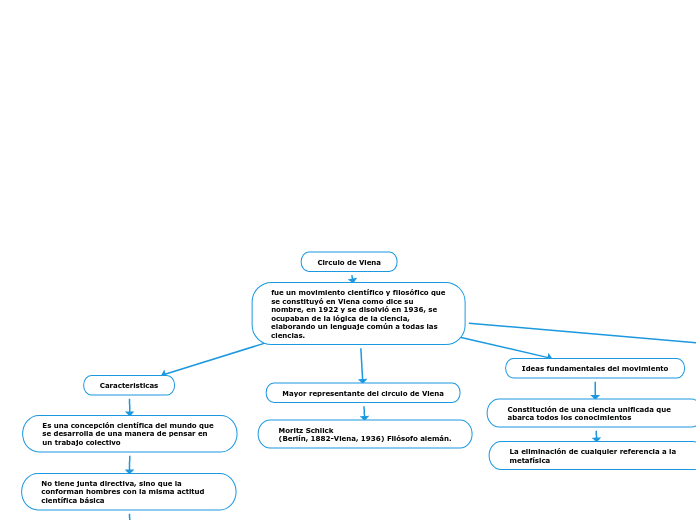 Circulo de Viena

fue un movimiento científico y filosófico que se constituyó en Viena como dice su nombre, en 1922 y se disolvió en 1936, se ocupaban de la lógica de la ciencia, elaborando un lenguaje común a todas las ciencias.

Caracteristicas

Es una concepción científica del mundo que se desarrolla de una manera de pensar en un trabajo colectivo

No tiene junta directiva, sino que la conforman hombres con la misma actitud científica básica

Mayor representante del circulo de Viena

Moritz Schlick
(Berlín, 1882-Viena, 1936) Filósofo alemán.

Ideas fundamentales del movimiento

Constitución de una ciencia unificada que abarca todos los conocimientos

La eliminación de cualquier referencia a la metafísica